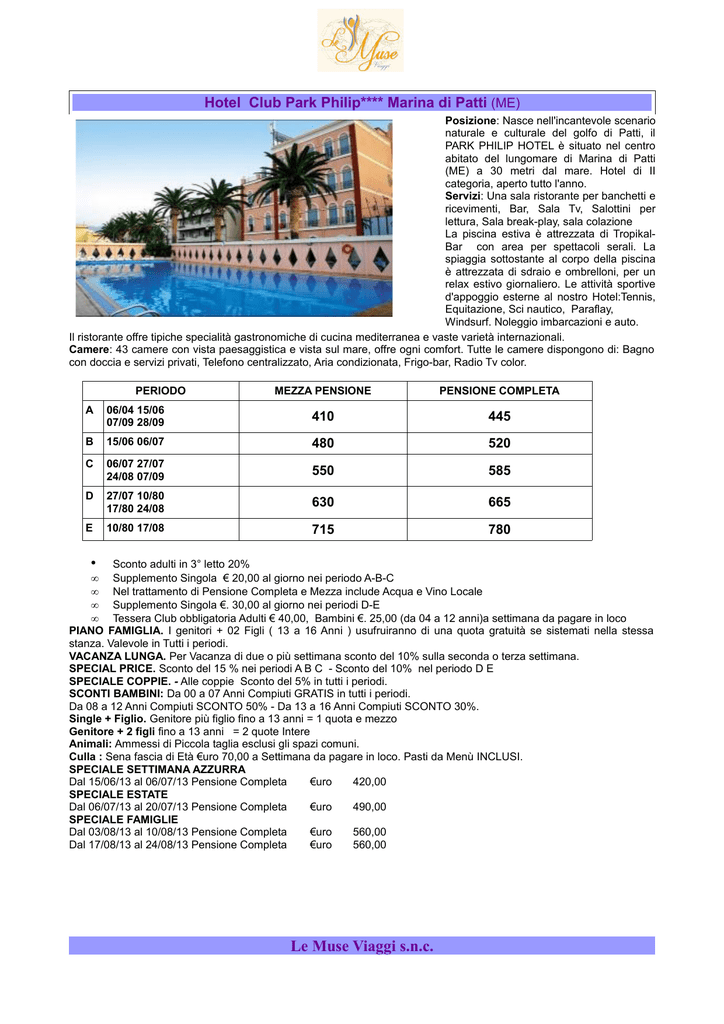 Le Muse Viaggi

Hotel Club Park Philip**** Marina di Patti (ME)

Posizione: Nasce nell'incantevole scenario naturale e culturale del golfo di Patti, il PARK PHILIP HOTEL è situato nel centro abitato del lungomare di Marina di Patti (ME) a 30 metri dal mare. Hotel di II categoria, aperto tutto l'anno.
Servizi: Una sala ristorante per banchetti e ricevimenti, Bar, Sala Tv, Salottini per lettura, Sala break-play, sala colazione
La piscina estiva è attrezzata di Tropikal-Bar con area per spettacoli serali. La spiaggia sottostante al corpo della piscina è attrezzata di sdraio e ombrelloni, per un relax estivo giornaliero. Le attività sportive d'appoggio esterne al nostro Hotel:Tennis, Equitazione, Sci nautico, Paraflay, Windsurf. Noleggio imbarcazioni e auto.
Il ristorante offre tipiche specialità gastronomiche di cucina mediterranea e vaste varietà internazionali.
Camere: 43 camere con vista paesaggistica e vista sul mare, offre ogni comfort. Tutte le camere dispongono di: Bagno con doccia e servizi privati, Telefono centralizzato, Aria condizionata, Frigo-bar, Radio Tv color.

| | PERIODO | MEZZA PENSIONE | PENSIONE COMPLETA |
|---|---|---|---|
| A | 06/04 15/06 07/09 28/09 | 410 | 445 |
| B | 15/06 06/07 | 480 | 520 |
| C | 06/07 27/07 24/08 07/09 | 550 | 585 |
| D | 27/07 10/80 17/80 24/08 | 630 | 665 |
| E | 10/80 17/08 | 715 | 780 |

• Sconto adulti in 3° letto 20%
∞ Supplemento Singola € 20,00 al giorno nei periodo A-B-C
∞ Nel trattamento di Pensione Completa e Mezza include Acqua e Vino Locale
∞ Supplemento Singola €. 30,00 al giorno nei periodi D-E
∞ Tessera Club obbligatoria Adulti € 40,00, Bambini €. 25,00 (da 04 a 12 anni)a settimana da pagare in loco
PIANO FAMIGLIA. I genitori + 02 Figli ( 13 a 16 Anni ) usufruiranno di una quota gratuità se sistemati nella stessa stanza. Valevole in Tutti i periodi.
VACANZA LUNGA. Per Vacanza di due o più settimana sconto del 10% sulla seconda o terza settimana.
SPECIAL PRICE. Sconto del 15 % nei periodi A B C - Sconto del 10% nel periodo D E
SPECIALE COPPIE. - Alle coppie Sconto del 5% in tutti i periodi.
SCONTI BAMBINI: Da 00 a 07 Anni Compiuti GRATIS in tutti i periodi.
Da 08 a 12 Anni Compiuti SCONTO 50% - Da 13 a 16 Anni Compiuti SCONTO 30%.
Single + Figlio. Genitore più figlio fino a 13 anni = 1 quota e mezzo
Genitore + 2 figli fino a 13 anni = 2 quote Intere
Animali: Ammessi di Piccola taglia esclusi gli spazi comuni.
Culla : Sena fascia di Età €uro 70,00 a Settimana da pagare in loco. Pasti da Menù INCLUSI.
SPECIALE SETTIMANA AZZURRA
Dal 15/06/13 al 06/07/13 Pensione Completa €uro 420,00
SPECIALE ESTATE
Dal 06/07/13 al 20/07/13 Pensione Completa €uro 490,00
SPECIALE FAMIGLIE
Dal 03/08/13 al 10/08/13 Pensione Completa €uro 560,00
Dal 17/08/13 al 24/08/13 Pensione Completa €uro 560,00

Le Muse Viaggi s.n.c.